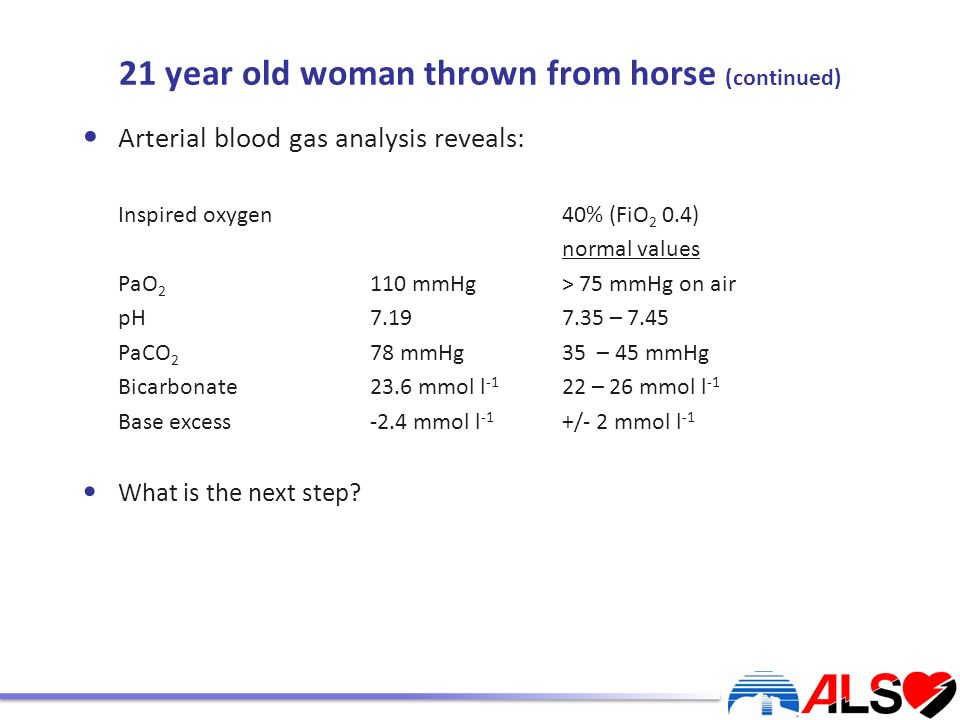 21 year old woman thrown from horse (continued)

• Arterial blood gas analysis reveals:

| | | |
|---|---|---|
| Inspired oxygen | | 40% ($FiO_2$ 0.4) |
| | | normal values |
| $PaO_2$ | 110 mmHg | > 75 mmHg on air |
| pH | 7.19 | 7.35 – 7.45 |
| $PaCO_2$ | 78 mmHg | 35 – 45 mmHg |
| Bicarbonate | 23.6 mmol $l^{-1}$ | 22 – 26 mmol $l^{-1}$ |
| Base excess | -2.4 mmol $l^{-1}$ | +/- 2 mmol $l^{-1}$ |

• What is the next step?

ALS